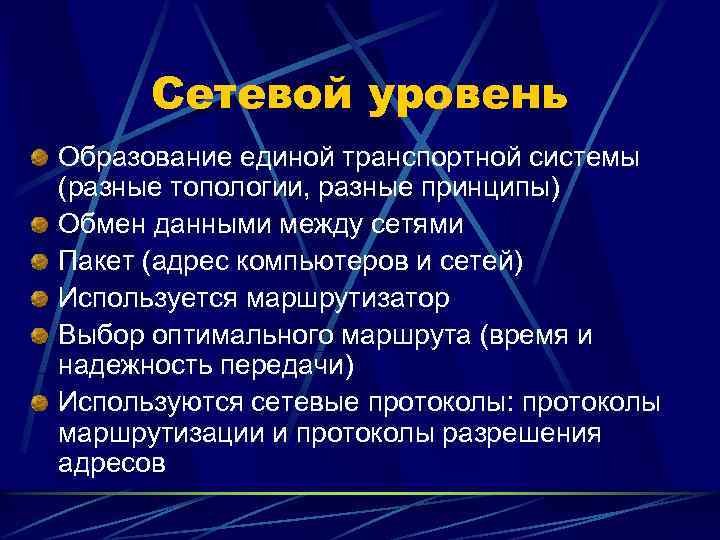 Сетевой уровень

Образование единой транспортной системы (разные топологии, разные принципы)

Обмен данными между сетями

Пакет (адрес компьютеров и сетей)

Используется маршрутизатор

Выбор оптимального маршрута (время и надежность передачи)

Используются сетевые протоколы: протоколы маршрутизации и протоколы разрешения адресов